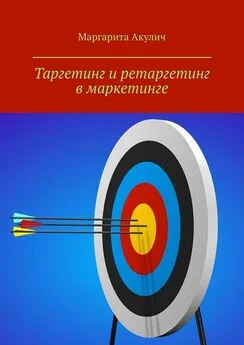 Маргарита Акулич

Таргетинг и ретаргетинг в маркетинге